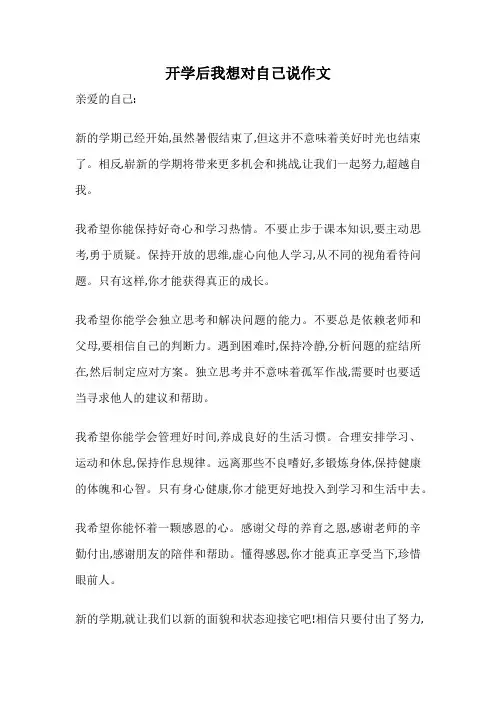 开学后我想对自己说作文

亲爱的自己:

新的学期已经开始,虽然暑假结束了,但这并不意味着美好时光也结束了。相反,崭新的学期将带来更多机会和挑战,让我们一起努力,超越自我。

我希望你能保持好奇心和学习热情。不要止步于课本知识,要主动思考,勇于质疑。保持开放的思维,虚心向他人学习,从不同的视角看待问题。只有这样,你才能获得真正的成长。

我希望你能学会独立思考和解决问题的能力。不要总是依赖老师和父母,要相信自己的判断力。遇到困难时,保持冷静,分析问题的症结所在,然后制定应对方案。独立思考并不意味着孤军作战,需要时也要适当寻求他人的建议和帮助。

我希望你能学会管理好时间,养成良好的生活习惯。合理安排学习、运动和休息,保持作息规律。远离那些不良嗜好,多锻炼身体,保持健康的体魄和心智。只有身心健康,你才能更好地投入到学习和生活中去。

我希望你能怀着一颗感恩的心。感谢父母的养育之恩,感谢老师的辛勤付出,感谢朋友的陪伴和帮助。懂得感恩,你才能真正享受当下,珍惜眼前人。

新的学期,就让我们以新的面貌和状态迎接它吧!相信只要付出了努力,